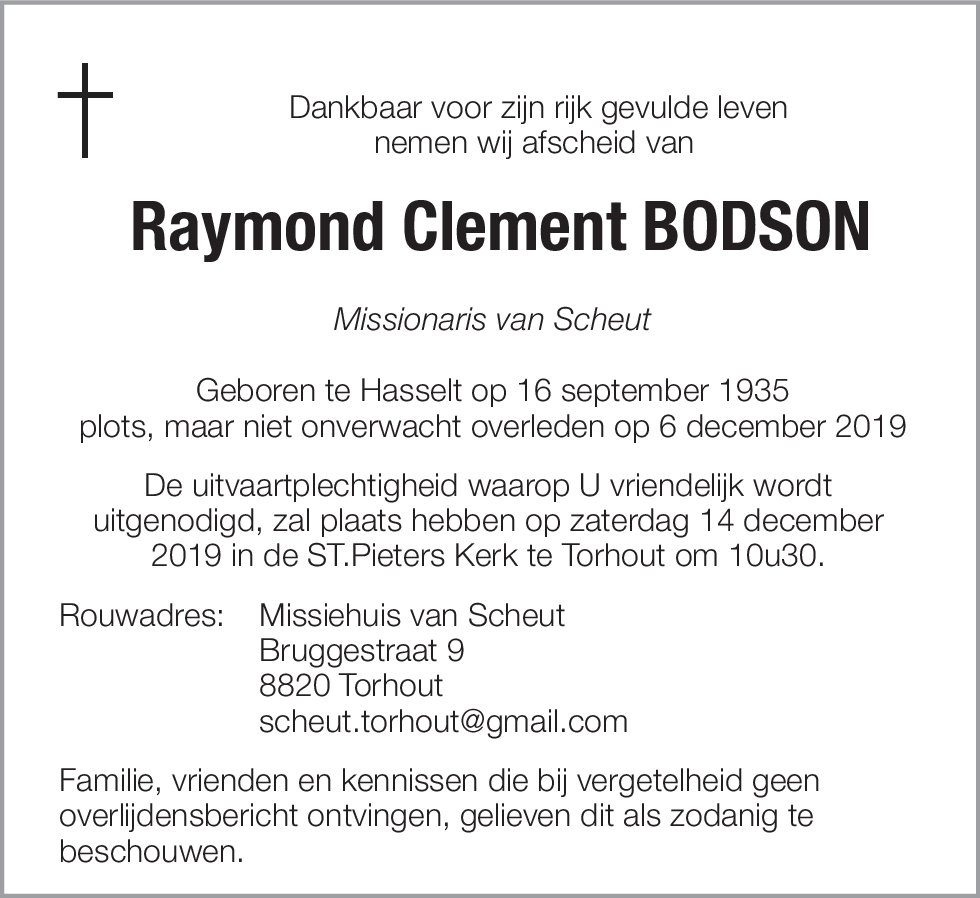 Dankbaar voor zijn rijk gevulde leven
nemen wij afscheid van

Raymond Clement BODSON

Missionaris van Scheut

Geboren te Hasselt op 16 september 1935
plots, maar niet onverwacht overleden op 6 december 2019

De uitvaartplechtigheid waarop U vriendelijk wordt uitgenodigd, zal plaats hebben op zaterdag 14 december 2019 in de ST.Pieters Kerk te Torhout om 10u30.

Rouwadres: Missiehuis van Scheut
Bruggestraat 9
8820 Torhout
scheut.torhout@gmail.com

Familie, vrienden en kennissen die bij vergetelheid geen overlijdensbericht ontvingen, gelieven dit als zodanig te beschouwen.